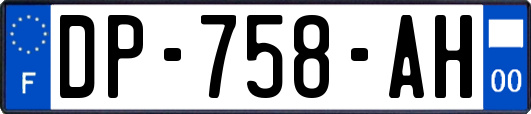 F

DP-758-AH

00